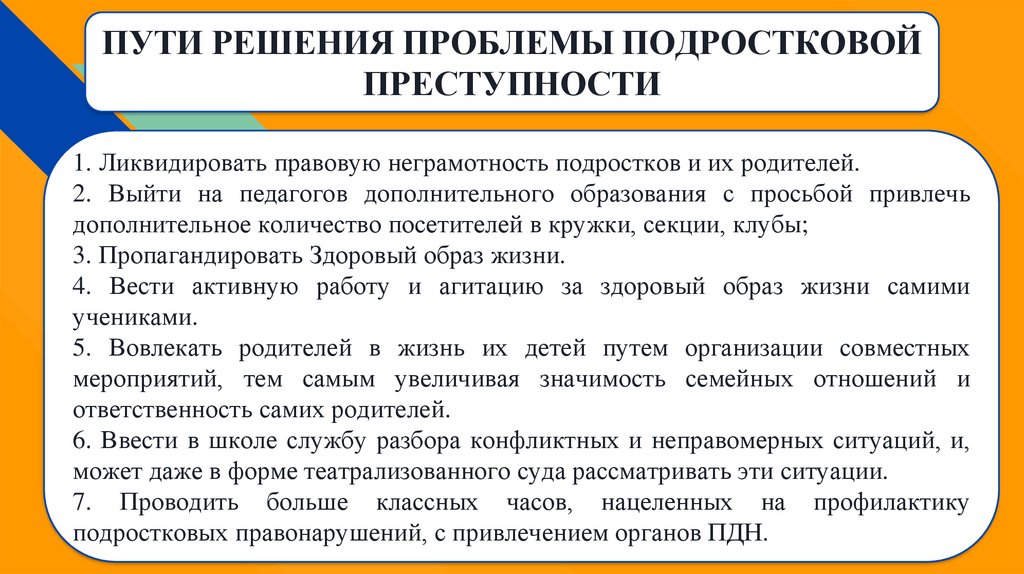 ПУТИ РЕШЕНИЯ ПРОБЛЕМЫ ПОДРОСТКОВОЙ ПРЕСТУПНОСТИ

1. Ликвидировать правовую неграмотность подростков и их родителей.
2. Выйти на педагогов дополнительного образования с просьбой привлечь дополнительное количество посетителей в кружки, секции, клубы;
3. Пропагандировать Здоровый образ жизни.
4. Вести активную работу и агитацию за здоровый образ жизни самими учениками.
5. Вовлекать родителей в жизнь их детей путем организации совместных мероприятий, тем самым увеличивая значимость семейных отношений и ответственность самих родителей.
6. Ввести в школе службу разбора конфликтных и неправомерных ситуаций, и, может даже в форме театрализованного суда рассматривать эти ситуации.
7. Проводить больше классных часов, нацеленных на профилактику подростковых правонарушений, с привлечением органов ПДН.